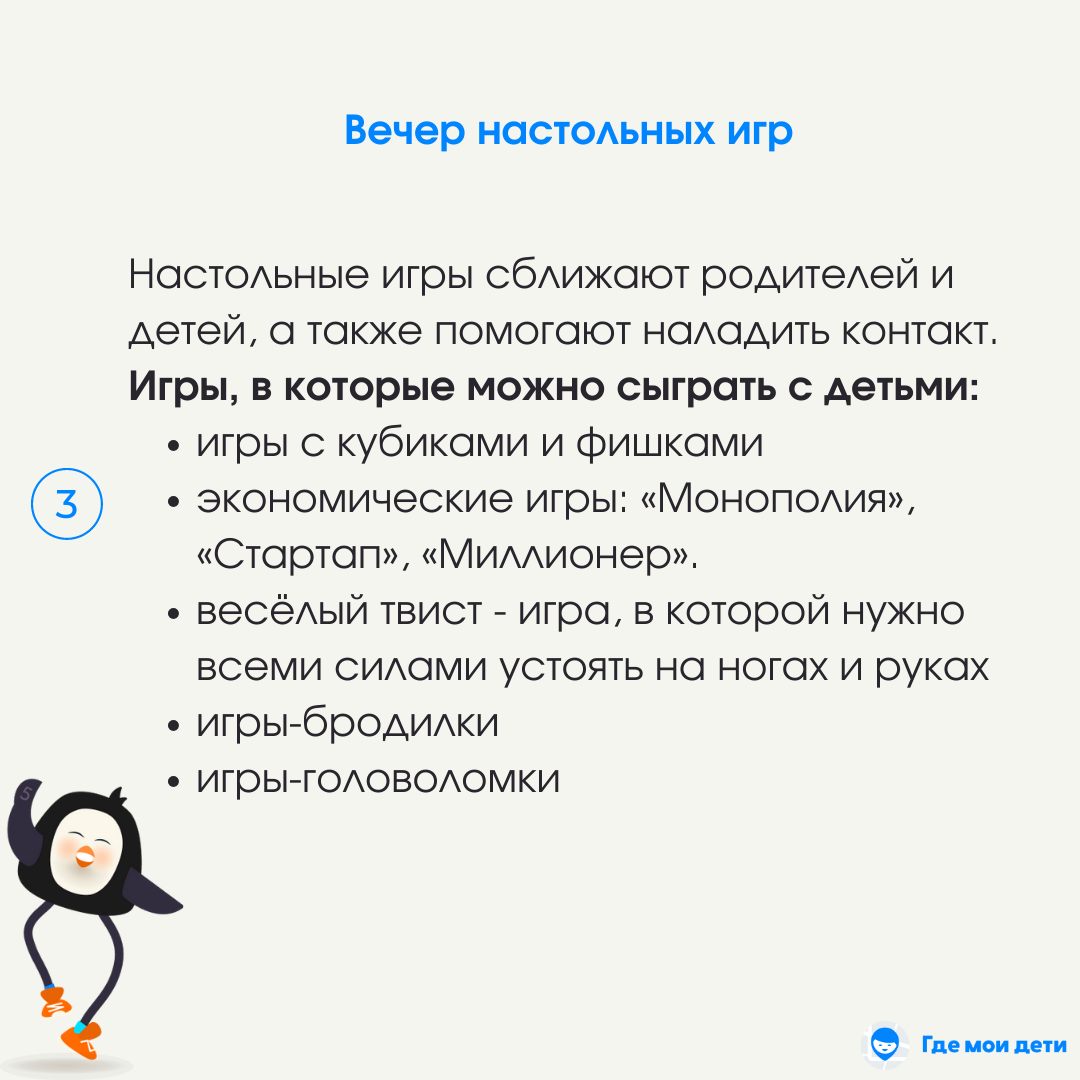 Вечер настольных игр

Настольные игры сближают родителей и детей, а также помогают наладить контакт.

Игры, в которые можно сыграть с детьми:

3

• игры с кубиками и фишками
• экономические игры: «Монополия», «Стартап», «Миллионер».
• весёлый твист - игра, в которой нужно всеми силами устоять на ногах и руках
• игры-бродилки
• игры-головоломки

Где мои дети